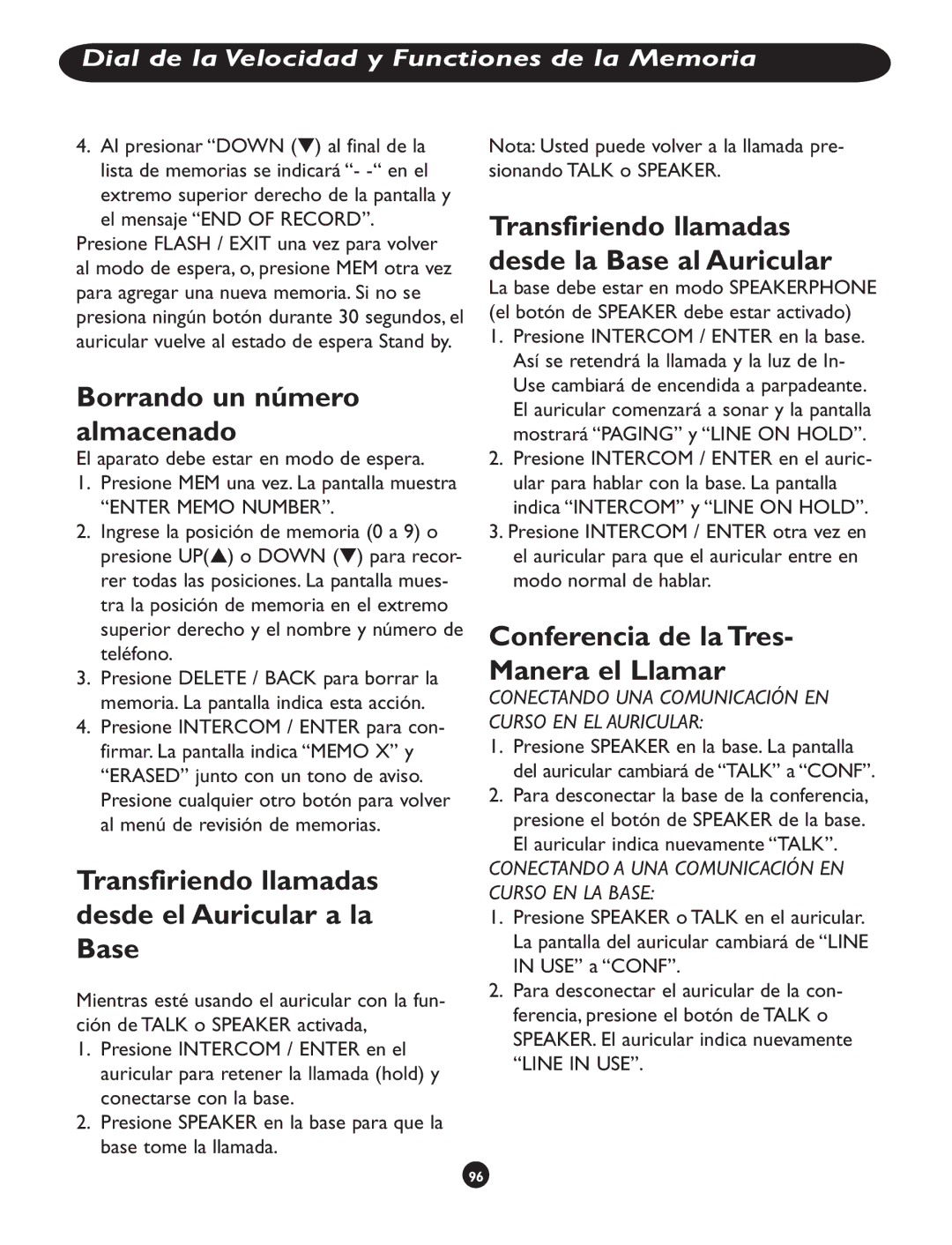 Dial de la Velocidad y Functiones de la Memoria

4. Al presionar “DOWN (▼) al final de la lista de memorias se indicará “- -“ en el extremo superior derecho de la pantalla y el mensaje “END OF RECORD”.
Presione FLASH / EXIT una vez para volver al modo de espera, o, presione MEM otra vez para agregar una nueva memoria. Si no se presiona ningún botón durante 30 segundos, el auricular vuelve al estado de espera Stand by.

Borrando un número almacenado

El aparato debe estar en modo de espera.
1. Presione MEM una vez. La pantalla muestra “ENTER MEMO NUMBER”.
2. Ingrese la posición de memoria (0 a 9) o presione UP(▲) o DOWN (▼) para recorrer todas las posiciones. La pantalla muestra la posición de memoria en el extremo superior derecho y el nombre y número de teléfono.
3. Presione DELETE / BACK para borrar la memoria. La pantalla indica esta acción.
4. Presione INTERCOM / ENTER para confirmar. La pantalla indica “MEMO X” y “ERASED” junto con un tono de aviso. Presione cualquier otro botón para volver al menú de revisión de memorias.

Transfiriendo llamadas desde el Auricular a la Base

Mientras esté usando el auricular con la función de TALK o SPEAKER activada,
1. Presione INTERCOM / ENTER en el auricular para retener la llamada (hold) y conectarse con la base.
2. Presione SPEAKER en la base para que la base tome la llamada.

Nota: Usted puede volver a la llamada presionando TALK o SPEAKER.

Transfiriendo llamadas desde la Base al Auricular

La base debe estar en modo SPEAKERPHONE (el botón de SPEAKER debe estar activado)
1. Presione INTERCOM / ENTER en la base. Así se retendrá la llamada y la luz de In-Use cambiará de encendida a parpadeante. El auricular comenzará a sonar y la pantalla mostrará “PAGING” y “LINE ON HOLD”.
2. Presione INTERCOM / ENTER en el auricular para hablar con la base. La pantalla indica “INTERCOM” y “LINE ON HOLD”.
3. Presione INTERCOM / ENTER otra vez en el auricular para que el auricular entre en modo normal de hablar.

Conferencia de la Tres-Manera el Llamar

CONECTANDO UNA COMUNICACIÓN EN CURSO EN EL AURICULAR:
1. Presione SPEAKER en la base. La pantalla del auricular cambiará de “TALK” a “CONF”.
2. Para desconectar la base de la conferencia, presione el botón de SPEAKER de la base. El auricular indica nuevamente “TALK”.
CONECTANDO A UNA COMUNICACIÓN EN CURSO EN LA BASE:
1. Presione SPEAKER o TALK en el auricular. La pantalla del auricular cambiará de “LINE IN USE” a “CONF”.
2. Para desconectar el auricular de la conferencia, presione el botón de TALK o SPEAKER. El auricular indica nuevamente “LINE IN USE”.

96